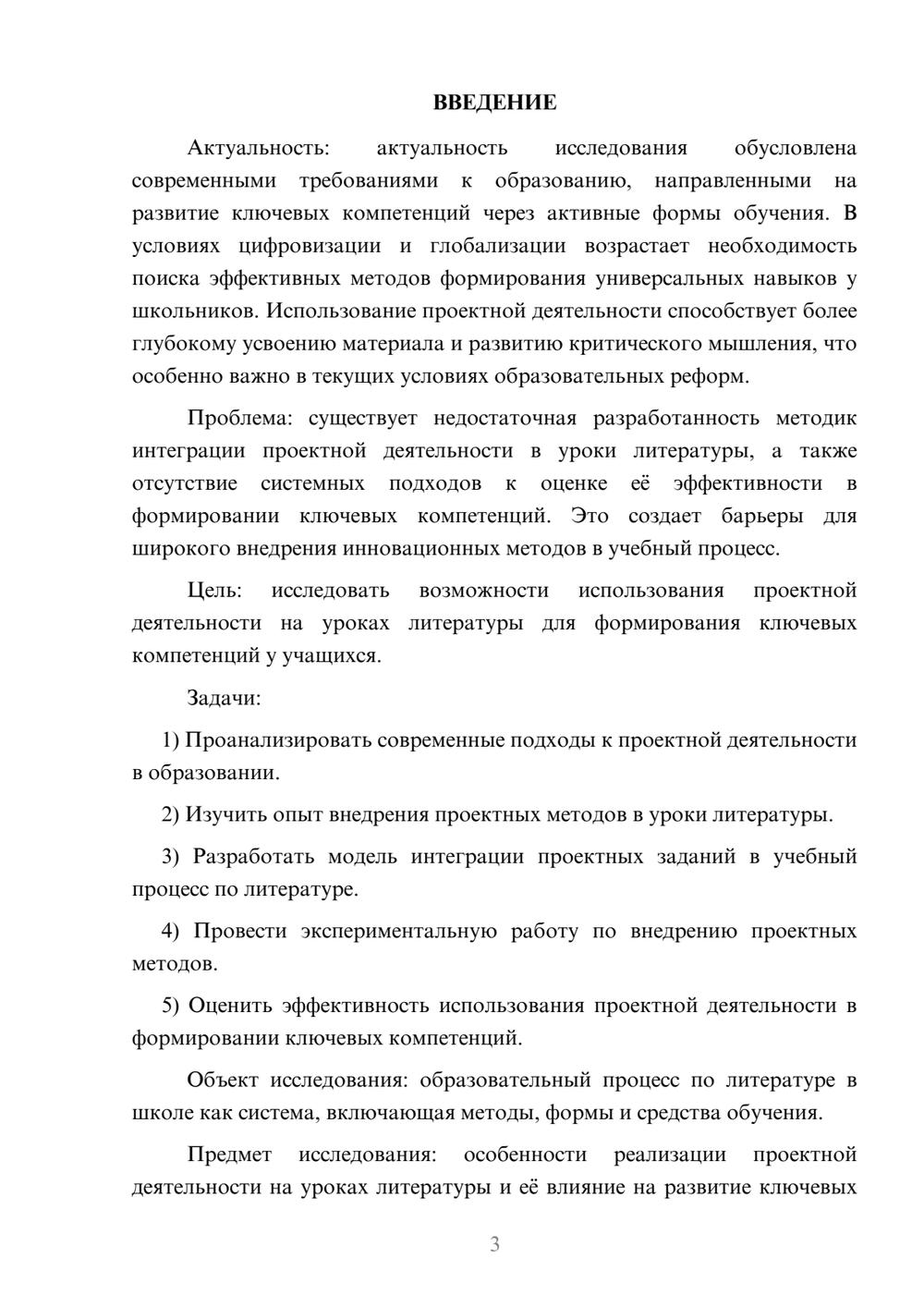 ВВЕДЕНИЕ

Актуальность: актуальность исследования обусловлена современными требованиями к образованию, направленными на развитие ключевых компетенций через активные формы обучения. В условиях цифровизации и глобализации возрастает необходимость поиска эффективных методов формирования универсальных навыков у школьников. Использование проектной деятельности способствует более глубокому усвоению материала и развитию критического мышления, что особенно важно в текущих условиях образовательных реформ.

Проблема: существует недостаточная разработанность методик интеграции проектной деятельности в уроки литературы, а также отсутствие системных подходов к оценке её эффективности в формировании ключевых компетенций. Это создает барьеры для широкого внедрения инновационных методов в учебный процесс.

Цель: исследовать возможности использования проектной деятельности на уроках литературы для формирования ключевых компетенций у учащихся.

Задачи:

1) Проанализировать современные подходы к проектной деятельности в образовании.

2) Изучить опыт внедрения проектных методов в уроки литературы.

3) Разработать модель интеграции проектных заданий в учебный процесс по литературе.

4) Провести экспериментальную работу по внедрению проектных методов.

5) Оценить эффективность использования проектной деятельности в формировании ключевых компетенций.

Объект исследования: образовательный процесс по литературе в школе как система, включающая методы, формы и средства обучения.

Предмет исследования: особенности реализации проектной деятельности на уроках литературы и её влияние на развитие ключевых

3